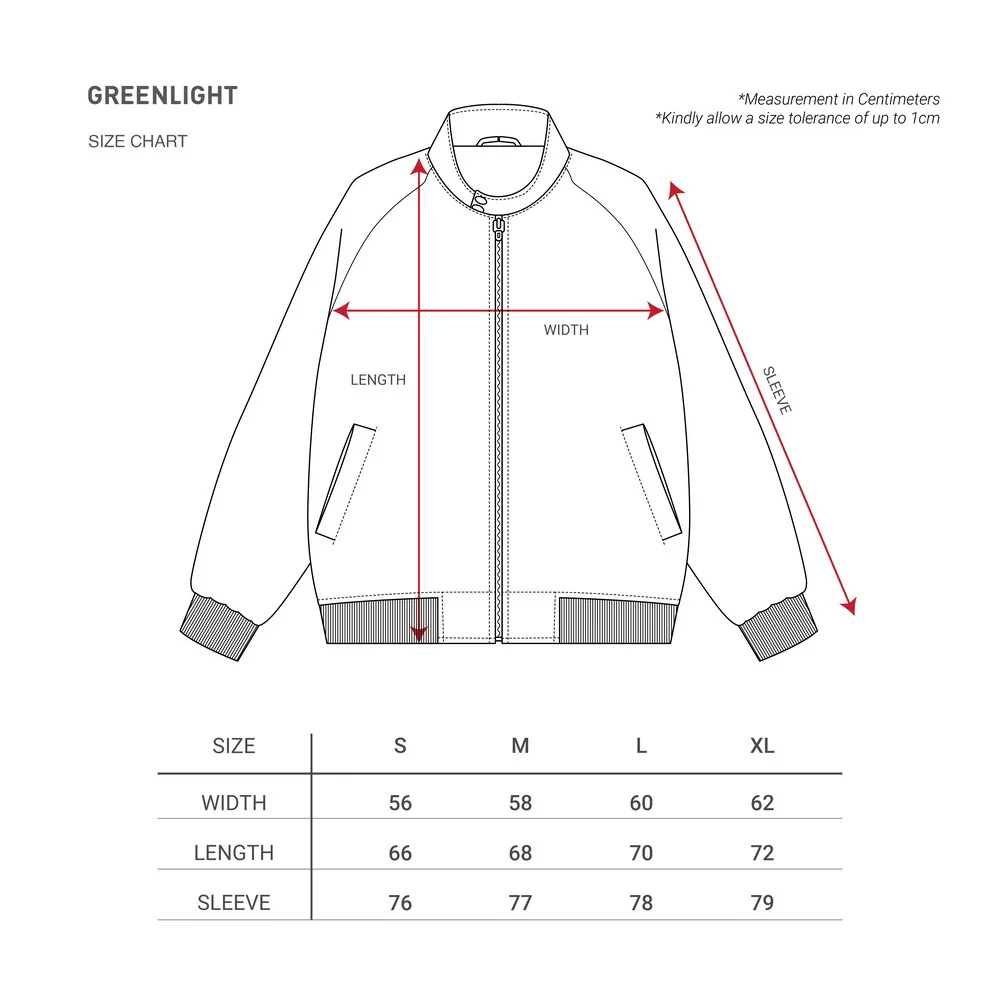 GREENLIGHT

SIZE CHART

*Measurement in Centimeters
*Kindly allow a size tolerance of up to 1cm

WIDTH

LENGTH

SLEEVE

| SIZE | S | M | L | XL |
|---|---|---|---|---|
| WIDTH | 56 | 58 | 60 | 62 |
| LENGTH | 66 | 68 | 70 | 72 |
| SLEEVE | 76 | 77 | 78 | 79 |